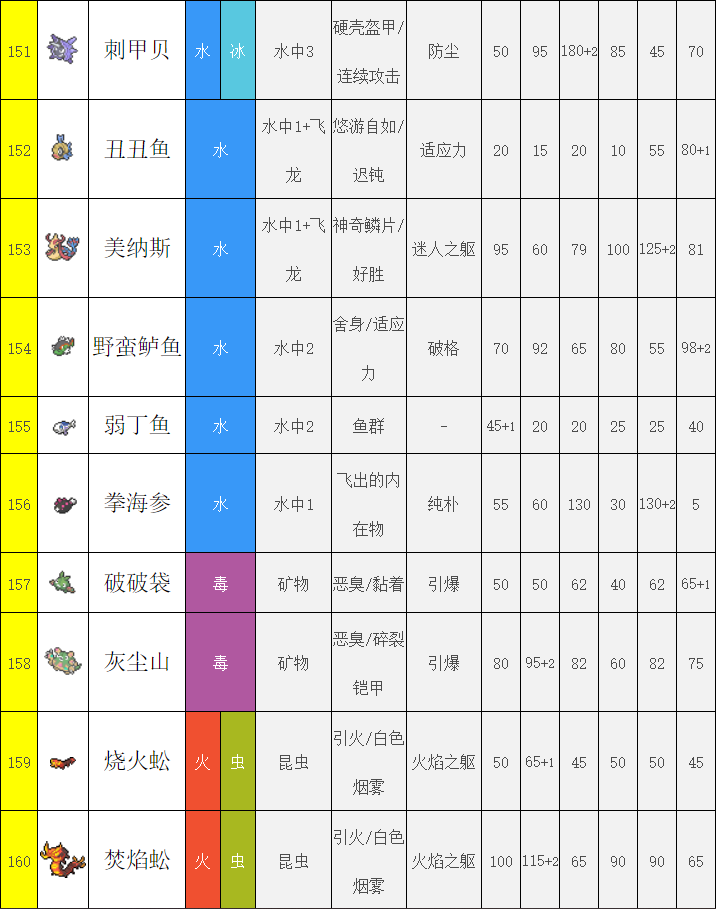 | 151 | | 刺甲贝 | 水 | 冰 | 水中3 | 硬壳盔甲/连续攻击 | 防尘 | 50 | 95 | 180+2 | 85 | 45 | 70 |
|---|---|---|---|---|---|---|---|---|---|---|---|---|---|
| 152 | | 丑丑鱼 | 水 | | 水中1+飞龙 | 悠游自如/迟钝 | 适应力 | 20 | 15 | 20 | 10 | 55 | 80+1 |
| 153 | | 美纳斯 | 水 | | 水中1+飞龙 | 神奇鳞片/好胜 | 迷人之躯 | 95 | 60 | 79 | 100 | 125+2 | 81 |
| 154 | | 野蛮鲈鱼 | 水 | | 水中2 | 舍身/适应力 | 破格 | 70 | 92 | 65 | 80 | 55 | 98+2 |
| 155 | | 弱丁鱼 | 水 | | 水中2 | 鱼群 | - | 45+1 | 20 | 20 | 25 | 25 | 40 |
| 156 | | 拳海参 | 水 | | 水中1 | 飞出的内在物 | 纯朴 | 55 | 60 | 130 | 30 | 130+2 | 5 |
| 157 | | 破破袋 | 毒 | | 矿物 | 恶臭/黏着 | 引爆 | 50 | 50 | 62 | 40 | 62 | 65+1 |
| 158 | | 灰尘山 | 毒 | | 矿物 | 恶臭/碎裂铠甲 | 引爆 | 80 | 95+2 | 82 | 60 | 82 | 75 |
| 159 | | 烧火蚣 | 火 | 虫 | 昆虫 | 引火/白色烟雾 | 火焰之躯 | 50 | 65+1 | 45 | 50 | 50 | 45 |
| 160 | | 焚焰蚣 | 火 | 虫 | 昆虫 | 引火/白色烟雾 | 火焰之躯 | 100 | 115+2 | 65 | 90 | 90 | 65 |